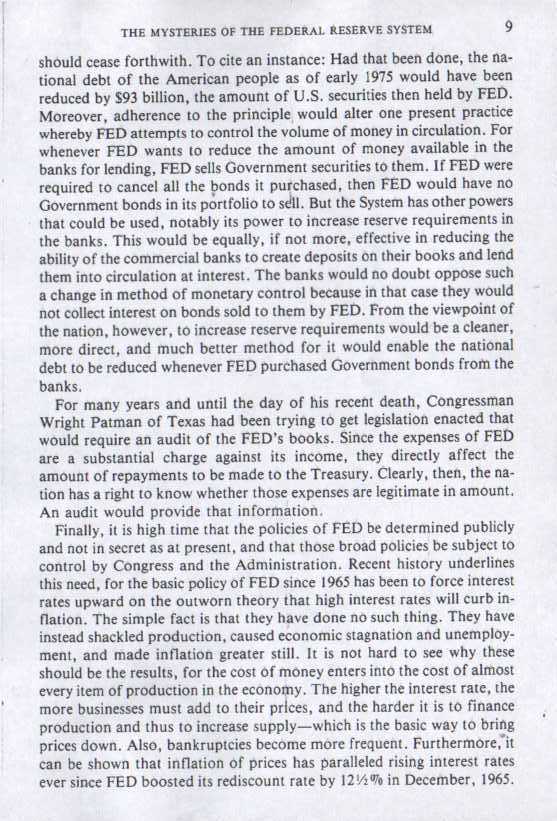 THE MYSTERIES OF THE FEDERAL RESERVE SYSTEM 9

should cease forthwith. To cite an instance: Had that been done, the national debt of the American people as of early 1975 would have been reduced by $93 billion, the amount of U.S. securities then held by FED. Moreover, adherence to the principle would alter one present practice whereby FED attempts to control the volume of money in circulation. For whenever FED wants to reduce the amount of money available in the banks for lending, FED sells Government securities to them. If FED were required to cancel all the bonds it purchased, then FED would have no Government bonds in its portfolio to sell. But the System has other powers that could be used, notably its power to increase reserve requirements in the banks. This would be equally, if not more, effective in reducing the ability of the commercial banks to create deposits on their books and lend them into circulation at interest. The banks would no doubt oppose such a change in method of monetary control because in that case they would not collect interest on bonds sold to them by FED. From the viewpoint of the nation, however, to increase reserve requirements would be a cleaner, more direct, and much better method for it would enable the national debt to be reduced whenever FED purchased Government bonds from the banks.

For many years and until the day of his recent death, Congressman Wright Patman of Texas had been trying to get legislation enacted that would require an audit of the FED's books. Since the expenses of FED are a substantial charge against its income, they directly affect the amount of repayments to be made to the Treasury. Clearly, then, the nation has a right to know whether those expenses are legitimate in amount. An audit would provide that information.

Finally, it is high time that the policies of FED be determined publicly and not in secret as at present, and that those broad policies be subject to control by Congress and the Administration. Recent history underlines this need, for the basic policy of FED since 1965 has been to force interest rates upward on the outworn theory that high interest rates will curb inflation. The simple fact is that they have done no such thing. They have instead shackled production, caused economic stagnation and unemployment, and made inflation greater still. It is not hard to see why these should be the results, for the cost of money enters into the cost of almost every item of production in the economy. The higher the interest rate, the more businesses must add to their prices, and the harder it is to finance production and thus to increase supply—which is the basic way to bring prices down. Also, bankruptcies become more frequent. Furthermore, it can be shown that inflation of prices has paralleled rising interest rates ever since FED boosted its rediscount rate by 12½% in December, 1965.